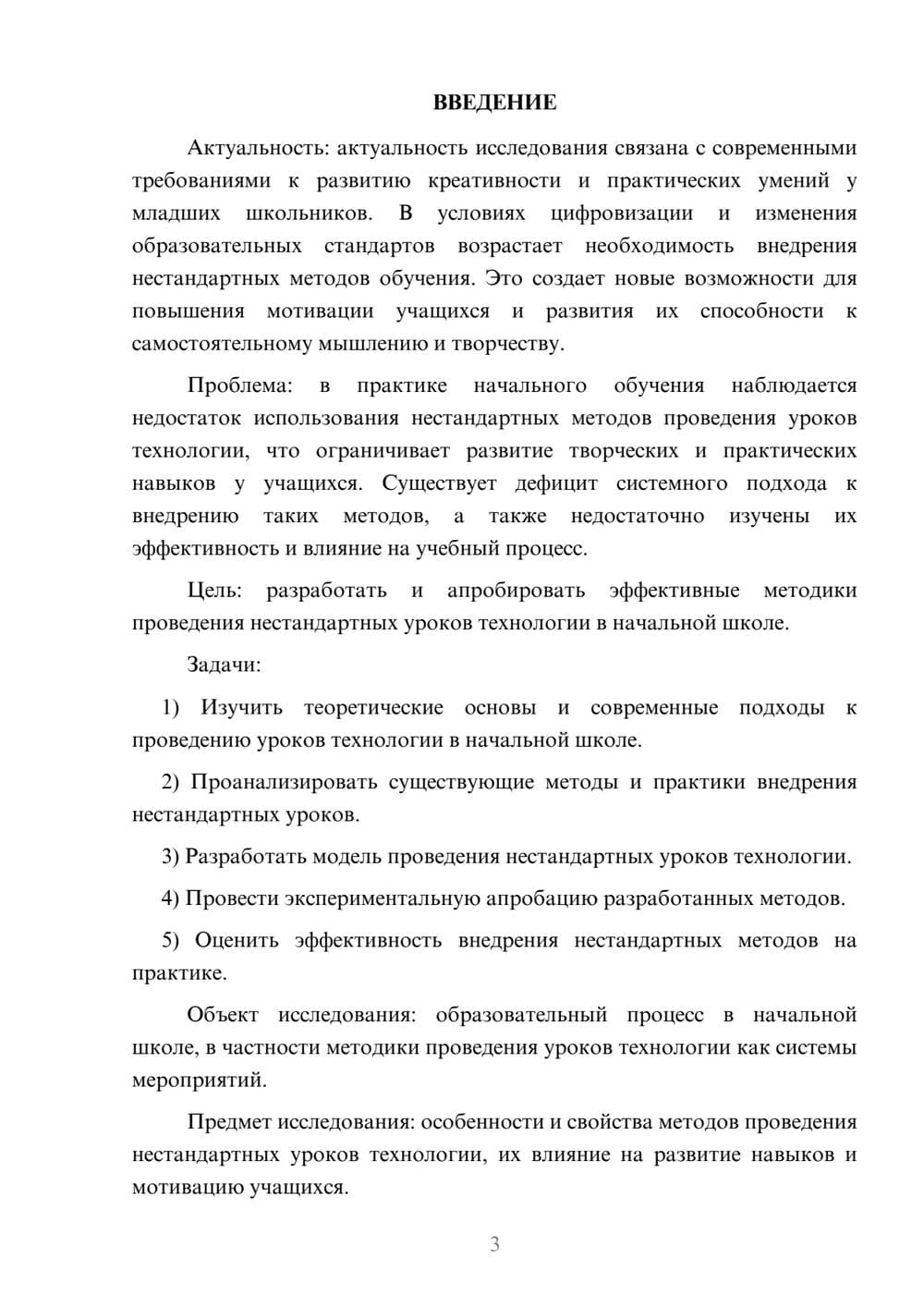 ВВЕДЕНИЕ

Актуальность: актуальность исследования связана с современными требованиями к развитию креативности и практических умений у младших школьников. В условиях цифровизации и изменения образовательных стандартов возрастает необходимость внедрения нестандартных методов обучения. Это создает новые возможности для повышения мотивации учащихся и развития их способности к самостоятельному мышлению и творчеству.

Проблема: в практике начального обучения наблюдается недостаток использования нестандартных методов проведения уроков технологии, что ограничивает развитие творческих и практических навыков у учащихся. Существует дефицит системного подхода к внедрению таких методов, а также недостаточно изучены их эффективность и влияние на учебный процесс.

Цель: разработать и апробировать эффективные методики проведения нестандартных уроков технологии в начальной школе.

Задачи:

1) Изучить теоретические основы и современные подходы к проведению уроков технологии в начальной школе.

2) Проанализировать существующие методы и практики внедрения нестандартных уроков.

3) Разработать модель проведения нестандартных уроков технологии.

4) Провести экспериментальную апробацию разработанных методов.

5) Оценить эффективность внедрения нестандартных методов на практике.

Объект исследования: образовательный процесс в начальной школе, в частности методики проведения уроков технологии как системы мероприятий.

Предмет исследования: особенности и свойства методов проведения нестандартных уроков технологии, их влияние на развитие навыков и мотивацию учащихся.

3